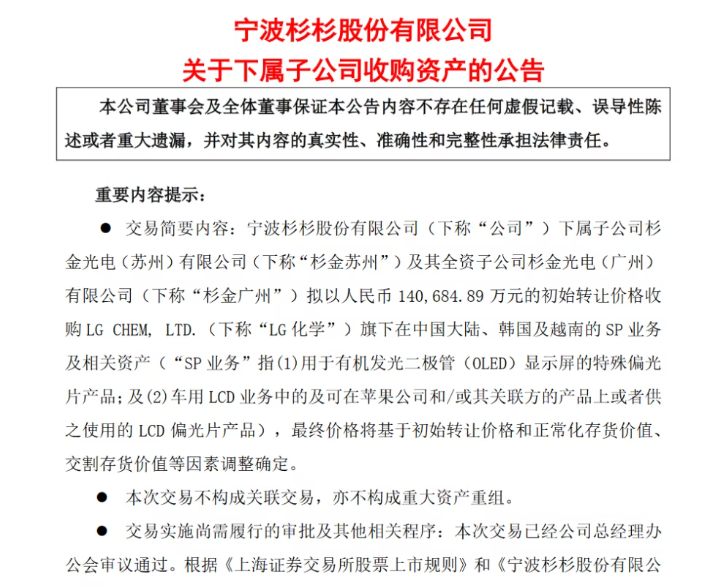 宁波杉杉股份有限公司
关于下属子公司收购资产的公告

本公司董事会及全体董事保证本公告内容不存在任何虚假记载、误导性陈述或者重大遗漏，并对其内容的真实性、准确性和完整性承担法律责任。

重要内容提示：

● 交易简要内容：宁波杉杉股份有限公司（下称“公司”）下属子公司杉金光电（苏州）有限公司（下称“杉金苏州”）及其全资子公司杉金光电（广州）有限公司（下称“杉金广州”）拟以人民币 140,684.89 万元的初始转让价格收购 LG CHEM, LTD.（下称“LG 化学”）旗下在中国大陆、韩国及越南的 SP 业务及相关资产（“SP 业务”指(1)用于有机发光二极管（OLED）显示屏的特殊偏光片产品；及(2)车用 LCD 业务中的及可在苹果公司和/或其关联方的产品上或者供之使用的 LCD 偏光片产品），最终价格将基于初始转让价格和正常化存货价值、交割存货价值等因素调整确定。

● 本次交易不构成关联交易，亦不构成重大资产重组。

● 交易实施尚需履行的审批及其他相关程序：本次交易已经公司总经理办公会审议通过。根据《上海证券交易所股票上市规则》和《宁波杉杉股份有限公